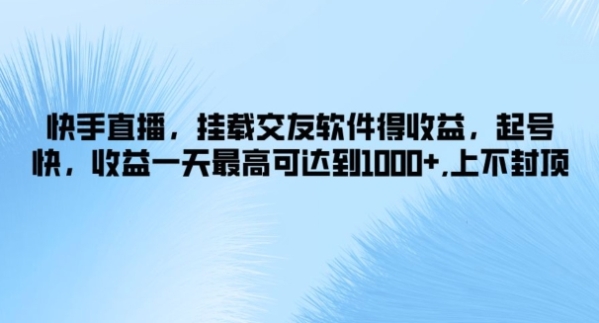 快手直播，挂载交友软件得收益，起号快，收益一天最高可达到1000+,上不封顶